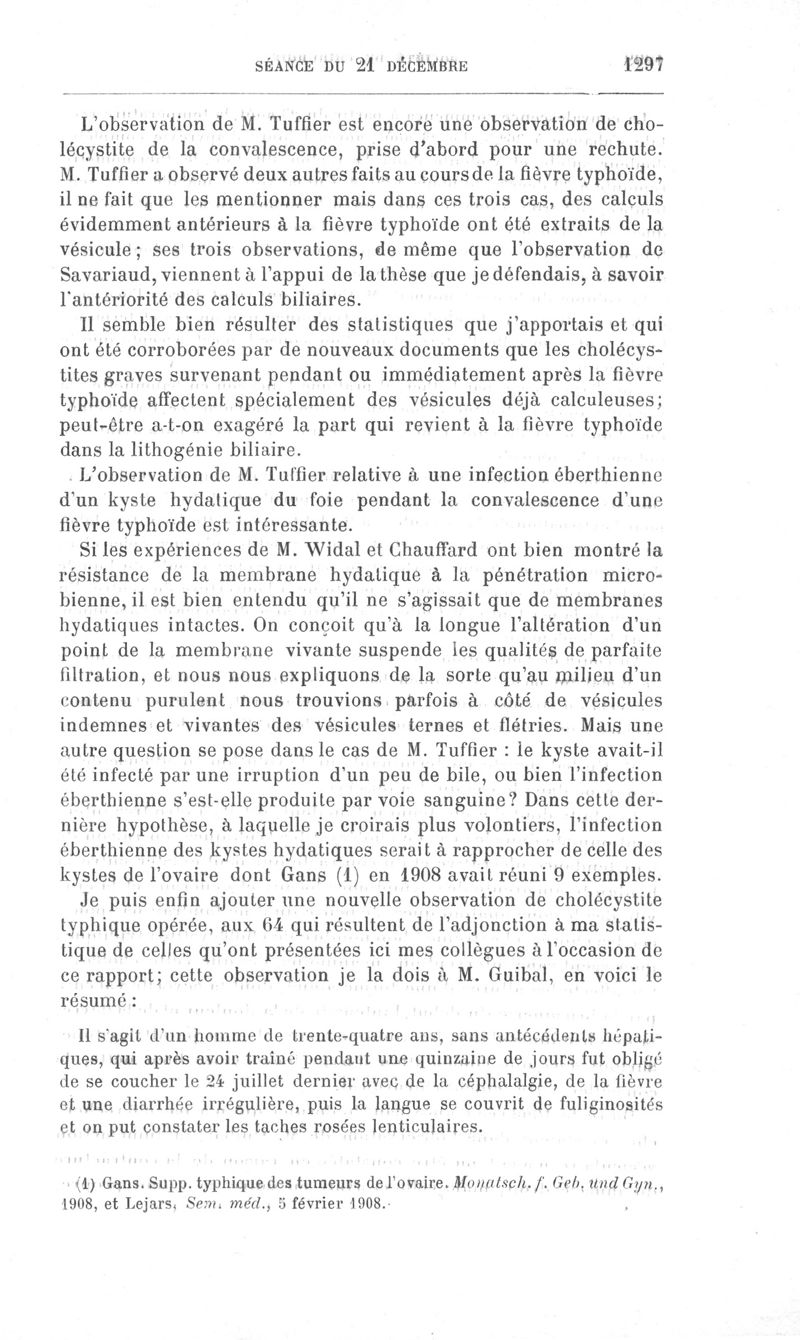 SÉANCE DU 21 DÉCEMBRE 1297

L'observation de M. Tuffier est encore une observation de cholécystite de la convalescence, prise d'abord pour une rechute. M. Tuffier a observé deux autres faits au cours de la fièvre typhoïde, il ne fait que les mentionner mais dans ces trois cas, des calculs évidemment antérieurs à la fièvre typhoïde ont été extraits de la vésicule; ses trois observations, de même que l'observation de Savariaud, viennent à l'appui de la thèse que je défendais, à savoir l'antériorité des calculs biliaires.

Il semble bien résulter des statistiques que j'apportais et qui ont été corroborées par de nouveaux documents que les cholécystites graves survenant pendant ou immédiatement après la fièvre typhoïde affectent spécialement des vésicules déjà calculeuses; peut-être a-t-on exagéré la part qui revient à la fièvre typhoïde dans la lithogénie biliaire.

L'observation de M. Tuffier relative à une infection éberthienne d'un kyste hydatique du foie pendant la convalescence d'une fièvre typhoïde est intéressante.

Si les expériences de M. Widal et Chauffard ont bien montré la résistance de la membrane hydatique à la pénétration microbienne, il est bien entendu qu'il ne s'agissait que de membranes hydatiques intactes. On conçoit qu'à la longue l'altération d'un point de la membrane vivante suspende les qualités de parfaite filtration, et nous nous expliquons de la sorte qu'au milieu d'un contenu purulent nous trouvions parfois à côté de vésicules indemnes et vivantes des vésicules ternes et flétries. Mais une autre question se pose dans le cas de M. Tuffier : le kyste avait-il été infecté par une irruption d'un peu de bile, ou bien l'infection éberthienne s'est-elle produite par voie sanguine? Dans cette dernière hypothèse, à laquelle je croirais plus volontiers, l'infection éberthienne des kystes hydatiques serait à rapprocher de celle des kystes de l'ovaire dont Gans (1) en 1908 avait réuni 9 exemples.

Je puis enfin ajouter une nouvelle observation de cholécystite typhique opérée, aux 64 qui résultent de l'adjonction à ma statistique de celles qu'ont présentées ici mes collègues à l'occasion de ce rapport; cette observation je la dois à M. Guibal, en voici le résumé :

Il s'agit d'un homme de trente-quatre ans, sans antécédents hépatiques, qui après avoir traîné pendant une quinzaine de jours fut obligé de se coucher le 24 juillet dernier avec de la céphalalgie, de la fièvre et une diarrhée irrégulière, puis la langue se couvrit de fuliginosités et on put constater les taches rosées lenticulaires.

(1) Gans. Supp. typhique des tumeurs de l'ovaire. Monatsch. f. Geb. und Gyn., 1908, et Lejars, Sem. méd., 5 février 1908.